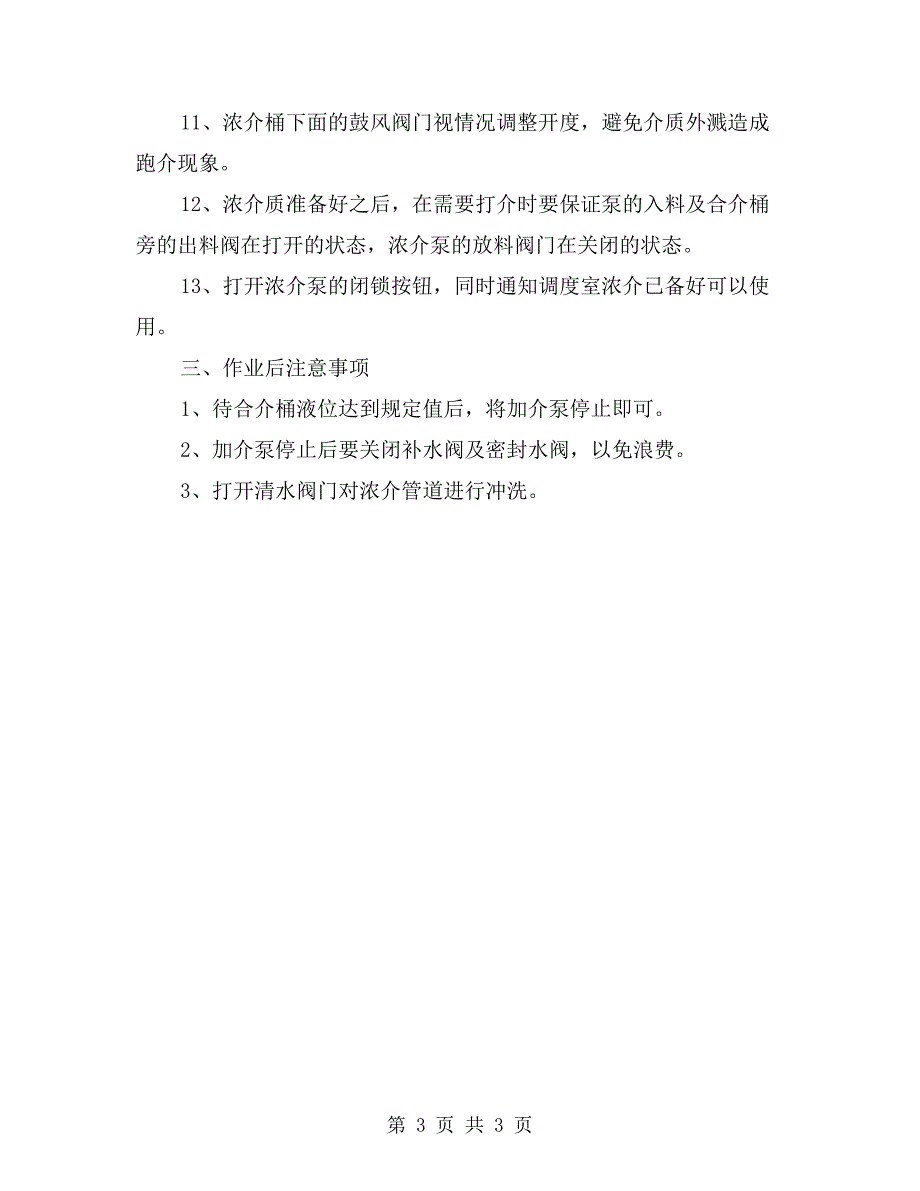 11、浓介桶下面的鼓风阀门视情况调整开度，避免介质外溅造成跑介现象。

12、浓介质准备好之后，在需要打介时要保证泵的入料及合介桶旁的出料阀在打开的状态，浓介泵的放料阀门在关闭的状态。

13、打开浓介泵的闭锁按钮，同时通知调度室浓介已备好可以使用。

三、作业后注意事项

1、待合介桶液位达到规定值后，将加介泵停止即可。

2、加介泵停止后要关闭补水阀及密封水阀，以免浪费。

3、打开清水阀门对浓介管道进行冲洗。

第 3 页 共 3 页